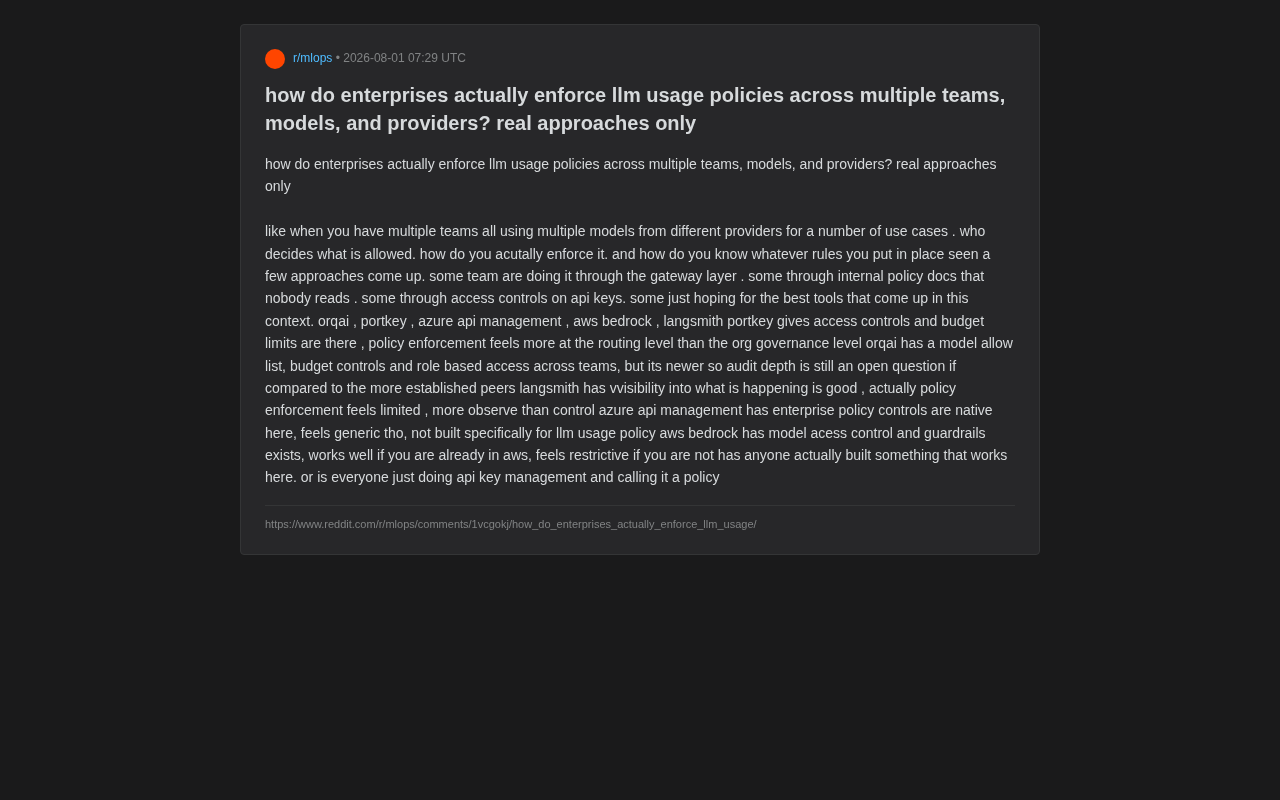 r/mlops • 2026-08-01 07:29 UTC

how do enterprises actually enforce llm usage policies across multiple teams, models, and providers? real approaches only

how do enterprises actually enforce llm usage policies across multiple teams, models, and providers? real approaches only

like when you have multiple teams all using multiple models from different providers for a number of use cases . who decides what is allowed. how do you acutally enforce it. and how do you know whatever rules you put in place seen a few approaches come up. some team are doing it through the gateway layer . some through internal policy docs that nobody reads . some through access controls on api keys. some just hoping for the best tools that come up in this context. orqai , portkey , azure api management , aws bedrock , langsmith portkey gives access controls and budget limits are there , policy enforcement feels more at the routing level than the org governance level orqai has a model allow list, budget controls and role based access across teams, but its newer so audit depth is still an open question if compared to the more established peers langsmith has vvisibility into what is happening is good , actually policy enforcement feels limited , more observe than control azure api management has enterprise policy controls are native here, feels generic tho, not built specifically for llm usage policy aws bedrock has model acess control and guardrails exists, works well if you are already in aws, feels restrictive if you are not has anyone actually built something that works here. or is everyone just doing api key management and calling it a policy

https://www.reddit.com/r/mlops/comments/1vcgokj/how_do_enterprises_actually_enforce_llm_usage/